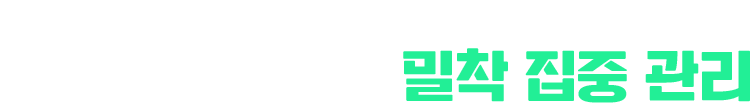 밀착 집중 관리